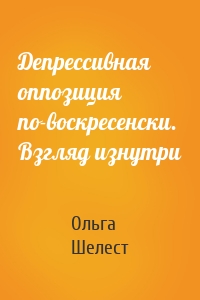 Депрессивная оппозиция по-воскресенски. Взгляд изнутри

Ольга Шелест